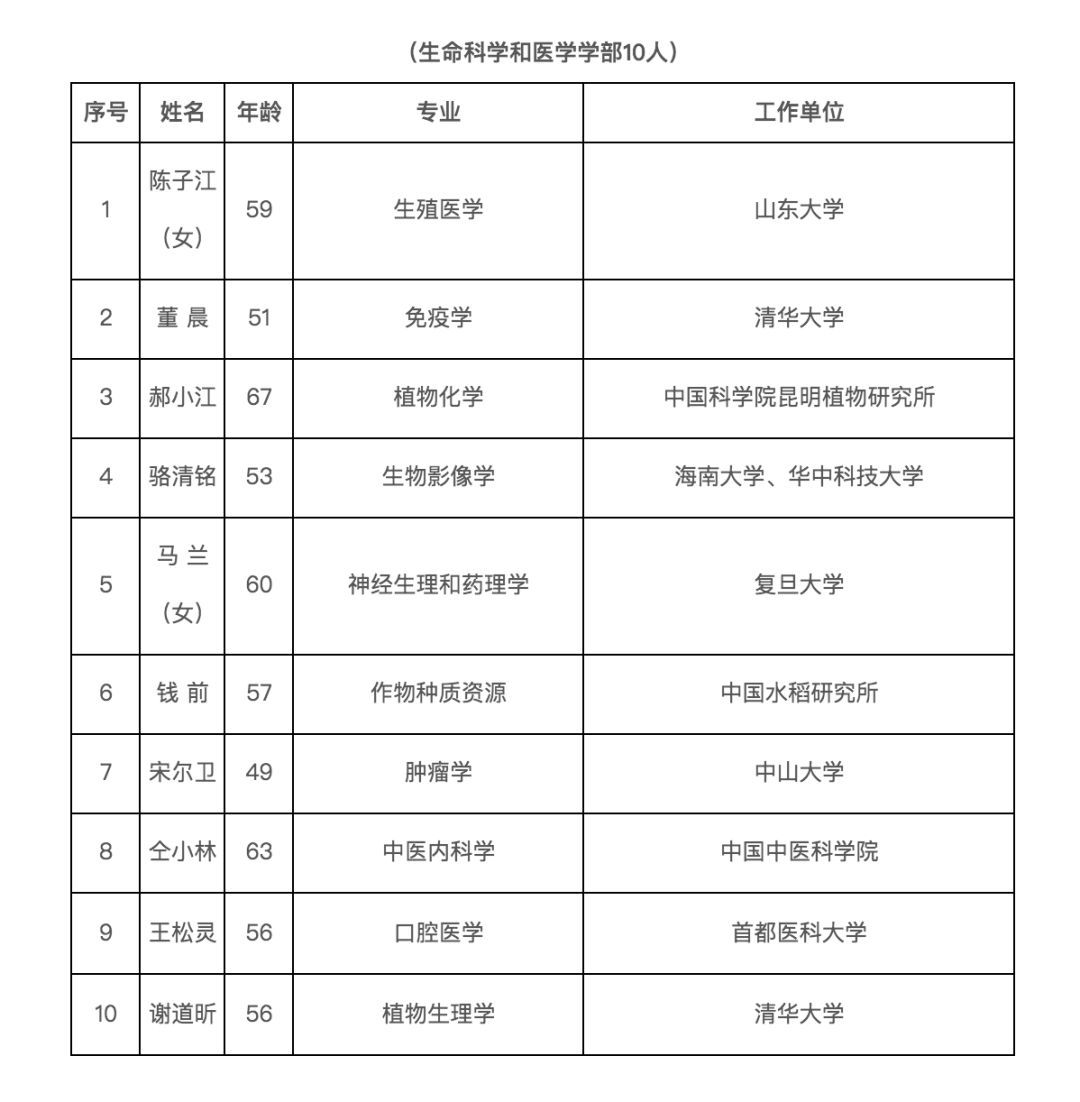 （生命科学和医学学部10人）

| 序号 | 姓名 | 年龄 | 专业 | 工作单位 |
|---|---|---|---|---|
| 1 | 陈子江（女） | 59 | 生殖医学 | 山东大学 |
| 2 | 董 晨 | 51 | 免疫学 | 清华大学 |
| 3 | 郝小江 | 67 | 植物化学 | 中国科学院昆明植物研究所 |
| 4 | 骆清铭 | 53 | 生物影像学 | 海南大学、华中科技大学 |
| 5 | 马 兰（女） | 60 | 神经生理和药理学 | 复旦大学 |
| 6 | 钱 前 | 57 | 作物种质资源 | 中国水稻研究所 |
| 7 | 宋尔卫 | 49 | 肿瘤学 | 中山大学 |
| 8 | 仝小林 | 63 | 中医内科学 | 中国中医科学院 |
| 9 | 王松灵 | 56 | 口腔医学 | 首都医科大学 |
| 10 | 谢道昕 | 56 | 植物生理学 | 清华大学 |